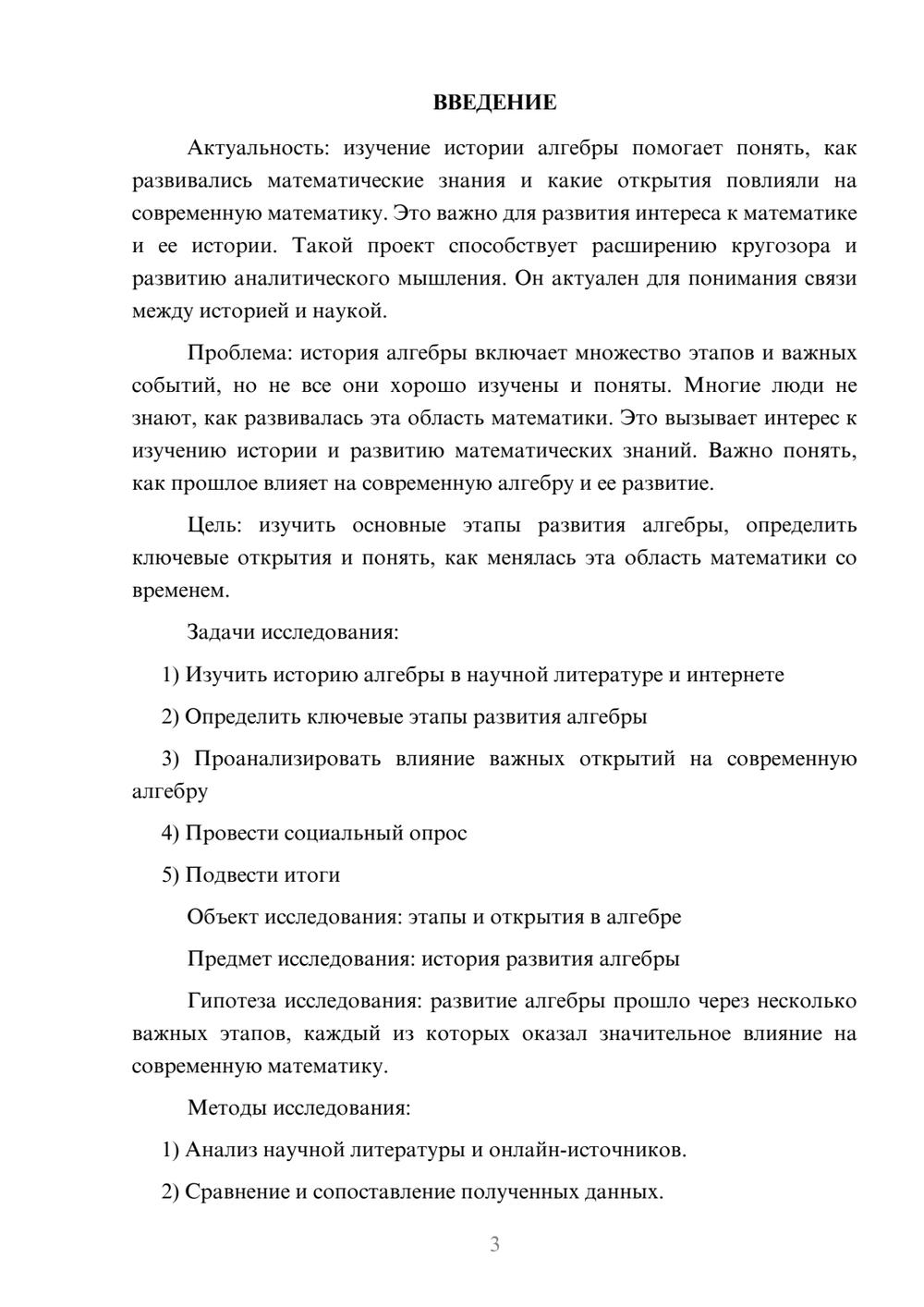 ВВЕДЕНИЕ

Актуальность: изучение истории алгебры помогает понять, как развивались математические знания и какие открытия повлияли на современную математику. Это важно для развития интереса к математике и ее истории. Такой проект способствует расширению кругозора и развитию аналитического мышления. Он актуален для понимания связи между историей и наукой.

Проблема: история алгебры включает множество этапов и важных событий, но не все они хорошо изучены и поняты. Многие люди не знают, как развивалась эта область математики. Это вызывает интерес к изучению истории и развитию математических знаний. Важно понять, как прошлое влияет на современную алгебру и ее развитие.

Цель: изучить основные этапы развития алгебры, определить ключевые открытия и понять, как менялась эта область математики со временем.

Задачи исследования:

1) Изучить историю алгебры в научной литературе и интернете

2) Определить ключевые этапы развития алгебры

3) Проанализировать влияние важных открытий на современную алгебру

4) Провести социальный опрос

5) Подвести итоги

Объект исследования: этапы и открытия в алгебре

Предмет исследования: история развития алгебры

Гипотеза исследования: развитие алгебры прошло через несколько важных этапов, каждый из которых оказал значительное влияние на современную математику.

Методы исследования:

1) Анализ научной литературы и онлайн-источников.

2) Сравнение и сопоставление полученных данных.

3